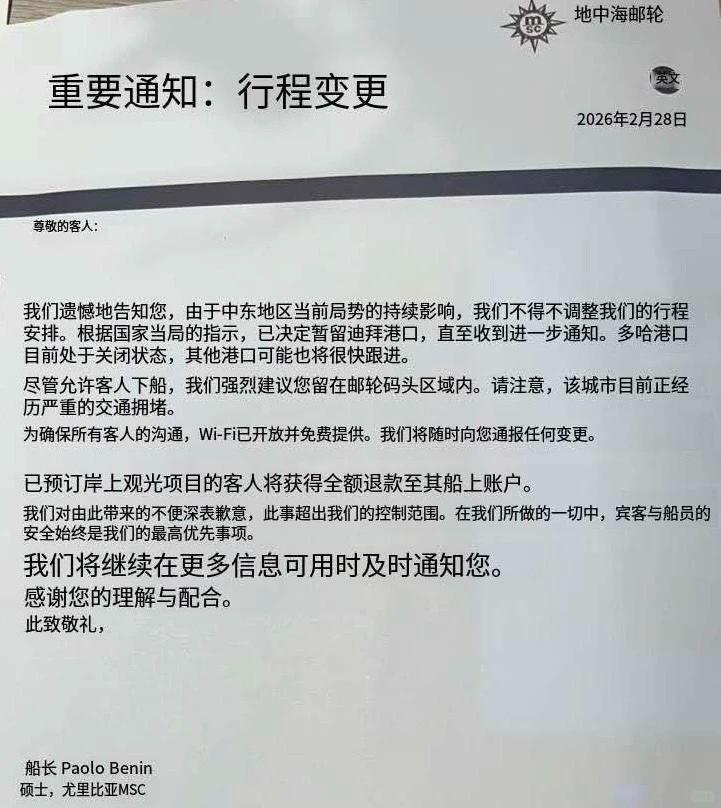 地中海邮轮

重要通知：行程变更

英文

2026年2月28日

尊敬的客人：

我们遗憾地告知您，由于中东地区当前局势的持续影响，我们不得不调整我们的行程安排。根据国家当局的指示，已决定暂留迪拜港口，直至收到进一步通知。多哈港口目前处于关闭状态，其他港口可能也将很快跟进。

尽管允许客人下船，我们强烈建议您留在邮轮码头区域内。请注意，该城市目前正经历严重的交通拥堵。

为确保所有客人的沟通，Wi-Fi已开放并免费提供。我们将随时向您通报任何变更。

已预订岸上观光项目的客人将获得全额退款至其船上账户。

我们对由此带来的不便深表歉意，此事超出我们的控制范围。在我们所做的一切中，宾客与船员的安全始终是我们的最高优先事项。

我们将继续在更多信息可用时及时通知您。

感谢您的理解与配合。

此致敬礼，

船长 Paolo Benin
硕士，尤里比亚MSC